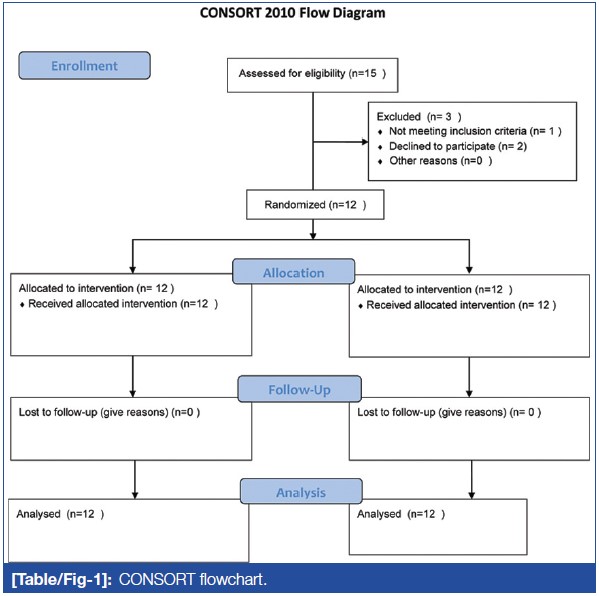 CONSORT 2010 Flow Diagram

Enrollment

Assessed for eligibility (n=15 )

Excluded (n= 3 )
♦ Not meeting inclusion criteria (n= 1 )
♦ Declined to participate (n= 2)
♦ Other reasons (n=0 )

Randomized (n=12 )

Allocation

Allocated to intervention (n= 12 )
♦ Received allocated intervention (n=12 )

Allocated to intervention (n=12 )
♦ Received allocated intervention (n= 12 )

Follow-Up

Lost to follow-up (give reasons) (n=0 )

Lost to follow-up (give reasons) (n= 0 )

Analysis

Analysed (n=12 )

Analysed (n=12 )

[Table/Fig-1]: CONSORT flowchart.